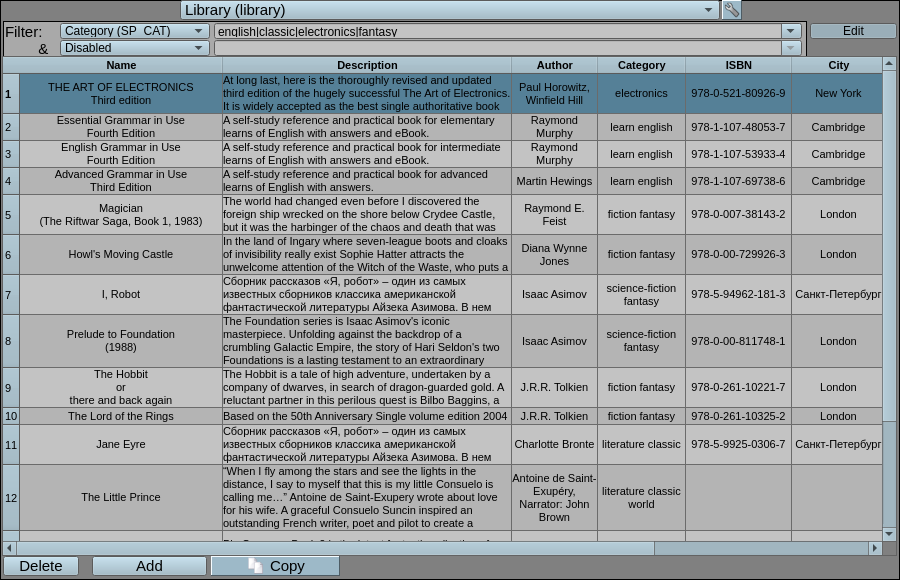 Library (library)

Filter: Category (SP_CAT) english|classic|electronics|fantasy Edit
& Disabled

| | Name | Description | Author | Category | ISBN | City |
|---|---|---|---|---|---|---|
| 1 | THE ART OF ELECTRONICS Third edition | At long last, here is the thoroughly revised and updated third edition of the hugely successful The Art of Electronics. It is widely accepted as the best single authoritative book | Paul Horowitz, Winfield Hill | electronics | 978-0-521-80926-9 | New York |
| 2 | Essential Grammar in Use Fourth Edition | A self-study reference and practical book for elementary learns of English with answers and eBook. | Raymond Murphy | learn english | 978-1-107-48053-7 | Cambridge |
| 3 | English Grammar in Use Fourth Edition | A self-study reference and practical book for intermediate learns of English with answers and eBook. | Raymond Murphy | learn english | 978-1-107-53933-4 | Cambridge |
| 4 | Advanced Grammar in Use Third Edition | A self-study reference and practical book for advanced learns of English with answers. | Martin Hewings | learn english | 978-1-107-69738-6 | Cambridge |
| 5 | Magician (The Riftwar Saga, Book 1, 1983) | The world had changed even before I discovered the foreign ship wrecked on the shore below Crydee Castle, but it was the harbinger of the chaos and death that was | Raymond E. Feist | fiction fantasy | 978-0-007-38143-2 | London |
| 6 | Howl's Moving Castle | In the land of Ingary where seven-league boots and cloaks of invisibility really exist Sophie Hatter attracts the unwelcome attention of the Witch of the Waste, who puts a | Diana Wynne Jones | fiction fantasy | 978-0-00-729926-3 | London |
| 7 | I, Robot | Сборник рассказов «Я, робот» – один из самых известных сборников классика американской фантастической литературы Айзека Азимова. В нем | Isaac Asimov | science-fiction fantasy | 978-5-94962-181-3 | Санкт-Петербург |
| 8 | Prelude to Foundation (1988) | The Foundation series is Isaac Asimov's iconic masterpiece. Unfolding against the backdrop of a crumbling Galactic Empire, the story of Hari Seldon's two Foundations is a lasting testament to an extraordinary | Isaac Asimov | science-fiction fantasy | 978-0-00-811748-1 | London |
| 9 | The Hobbit or there and back again | The Hobbit is a tale of high adventure, undertaken by a company of dwarves, in search of dragon-guarded gold. A reluctant partner in this perilous quest is Bilbo Baggins, a | J.R.R. Tolkien | fiction fantasy | 978-0-261-10221-7 | London |
| 10 | The Lord of the Rings | Based on the 50th Anniversary Single volume edition 2004 | J.R.R. Tolkien | fiction fantasy | 978-0-261-10325-2 | London |
| 11 | Jane Eyre | Сборник рассказов «Я, робот» – один из самых известных сборников классика американской фантастической литературы Айзека Азимова. В нем | Charlotte Bronte | literature classic | 978-5-9925-0306-7 | Санкт-Петербург |
| 12 | The Little Prince | "When I fly among the stars and see the lights in the distance, I say to myself that this is my little Consuelo is calling me…" Antoine de Saint-Exupery wrote about love for his wife. A graceful Consuelo Suncin inspired an outstanding French writer, poet and pilot to create a | Antoine de Saint-Exupéry, Narrator: John Brown | literature classic world | | |

Delete Add Copy